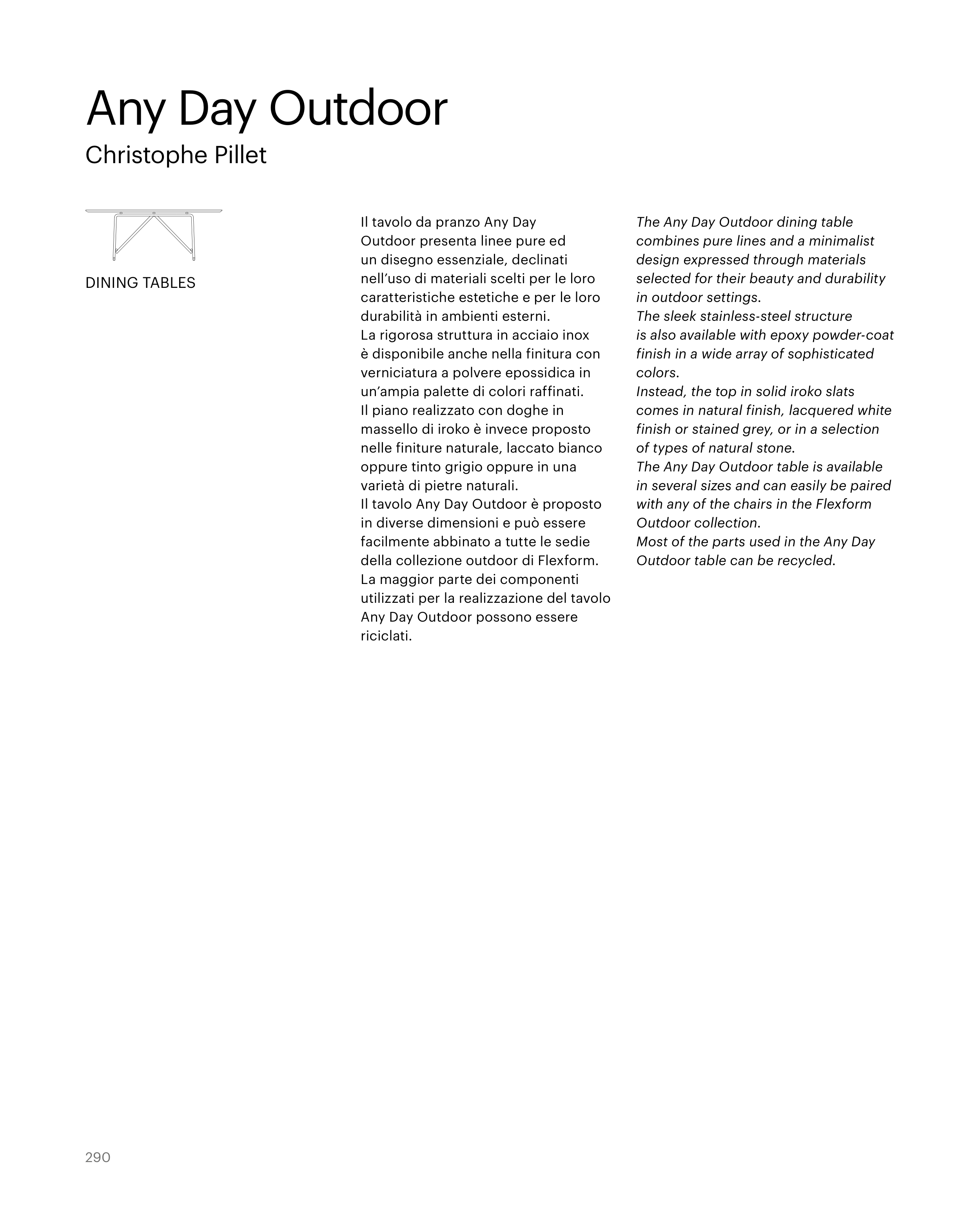 Any Day Outdoor
Christophe Pillet

DINING TABLES

Il tavolo da pranzo Any Day Outdoor presenta linee pure ed un disegno essenziale, declinati nell'uso di materiali scelti per le loro caratteristiche estetiche e per le loro durabilità in ambienti esterni.
La rigorosa struttura in acciaio inox è disponibile anche nella finitura con verniciatura a polvere epossidica in un'ampia palette di colori raffinati.
Il piano realizzato con doghe in massello di iroko è invece proposto nelle finiture naturale, laccato bianco oppure tinto grigio oppure in una varietà di pietre naturali.
Il tavolo Any Day Outdoor è proposto in diverse dimensioni e può essere facilmente abbinato a tutte le sedie della collezione outdoor di Flexform.
La maggior parte dei componenti utilizzati per la realizzazione del tavolo Any Day Outdoor possono essere riciclati.

The Any Day Outdoor dining table combines pure lines and a minimalist design expressed through materials selected for their beauty and durability in outdoor settings.
The sleek stainless-steel structure is also available with epoxy powder-coat finish in a wide array of sophisticated colors.
Instead, the top in solid iroko slats comes in natural finish, lacquered white finish or stained grey, or in a selection of types of natural stone.
The Any Day Outdoor table is available in several sizes and can easily be paired with any of the chairs in the Flexform Outdoor collection.
Most of the parts used in the Any Day Outdoor table can be recycled.

290